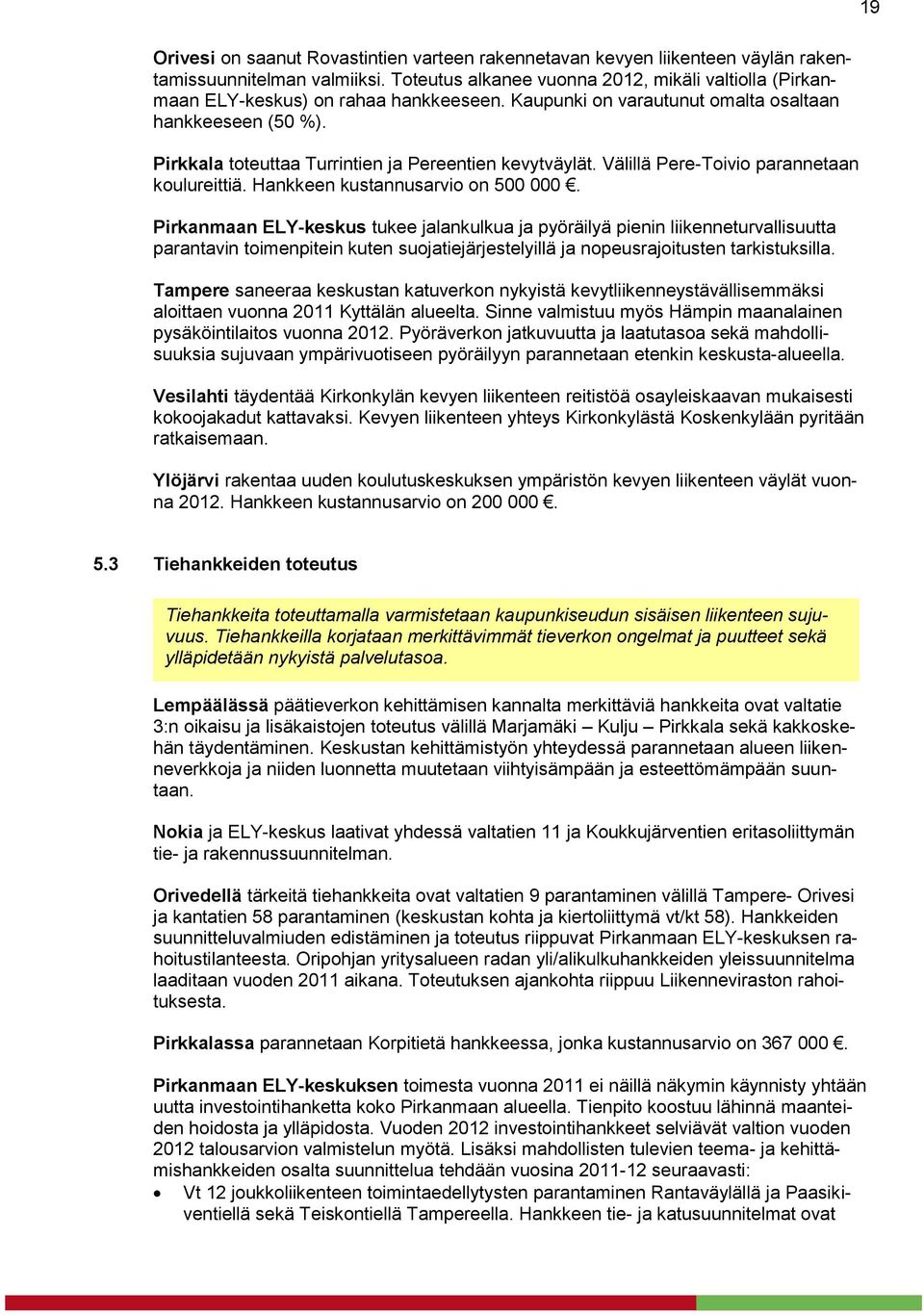 19

Orivesi on saanut Rovastintien varteen rakennetavan kevyen liikenteen väylän rakentamissuunnitelman valmiiksi. Toteutus alkanee vuonna 2012, mikäli valtiolla (Pirkanmaan ELY-keskus) on rahaa hankkeeseen. Kaupunki on varautunut omalta osaltaan hankkeeseen (50 %).

Pirkkala toteuttaa Turrintien ja Pereentien kevytväylät. Välillä Pere-Toivio parannetaan koulureittiä. Hankkeen kustannusarvio on 500 000 €.

Pirkanmaan ELY-keskus tukee jalankulkua ja pyöräilyä pienin liikenneturvallisuutta parantavin toimenpitein kuten suojatiejärjestelyillä ja nopeusrajoitusten tarkistuksilla.

Tampere saneeraa keskustan katuverkon nykyistä kevytliikenneystävällisemmäksi aloittaen vuonna 2011 Kyttälän alueelta. Sinne valmistuu myös Hämpin maanalainen pysäköintilaitos vuonna 2012. Pyöräverkon jatkuvuutta ja laatutasoa sekä mahdollisuuksia sujuvaan ympärivuotiseen pyöräilyyn parannetaan etenkin keskusta-alueella.

Vesilahti täydentää Kirkonkylän kevyen liikenteen reitistöä osayleiskaavan mukaisesti kokoojakadut kattavaksi. Kevyen liikenteen yhteys Kirkonkylästä Koskenkylään pyritään ratkaisemaan.

Ylöjärvi rakentaa uuden koulutuskeskuksen ympäristön kevyen liikenteen väylät vuonna 2012. Hankkeen kustannusarvio on 200 000 €.

5.3 Tiehankkeiden toteutus

Tiehankkeita toteuttamalla varmistetaan kaupunkiseudun sisäisen liikenteen sujuvuus. Tiehankkeilla korjataan merkittävimmät tieverkon ongelmat ja puutteet sekä ylläpidetään nykyistä palvelutasoa.

Lempäälässä päätieverkon kehittämisen kannalta merkittäviä hankkeita ovat valtatie 3:n oikaisu ja lisäkaistojen toteutus välillä Marjamäki – Kulju – Pirkkala sekä kakkoskehän täydentäminen. Keskustan kehittämistyön yhteydessä parannetaan alueen liikenneverkkoja ja niiden luonnetta muutetaan viihtyisämpään ja esteettömämpään suuntaan.

Nokia ja ELY-keskus laativat yhdessä valtatien 11 ja Koukkujärventien eritasoliittymän tie- ja rakennussuunnitelman.

Orivedellä tärkeitä tiehankkeita ovat valtatien 9 parantaminen välillä Tampere- Orivesi ja kantatien 58 parantaminen (keskustan kohta ja kiertoliittymä vt/kt 58). Hankkeiden suunnitteluvalmiuden edistäminen ja toteutus riippuvat Pirkanmaan ELY-keskuksen rahoitustilanteesta. Oripohjan yritysalueen radan yli/alikulkuhankkeiden yleissuunnitelma laaditaan vuoden 2011 aikana. Toteutuksen ajankohta riippuu Liikenneviraston rahoituksesta.

Pirkkalassa parannetaan Korpitietä hankkeessa, jonka kustannusarvio on 367 000 €.

Pirkanmaan ELY-keskuksen toimesta vuonna 2011 ei näillä näkymin käynnisty yhtään uutta investointihanketta koko Pirkanmaan alueella. Tienpito koostuu lähinnä maanteiden hoidosta ja ylläpidosta. Vuoden 2012 investointihankkeet selviävät valtion vuoden 2012 talousarvion valmistelun myötä. Lisäksi mahdollisten tulevien teema- ja kehittämishankkeiden osalta suunnittelua tehdään vuosina 2011-12 seuraavasti:
• Vt 12 joukkoliikenteen toimintaedellytysten parantaminen Rantaväylällä ja Paasikiventiellä sekä Teiskontiellä Tampereella. Hankkeen tie- ja katusuunnitelmat ovat